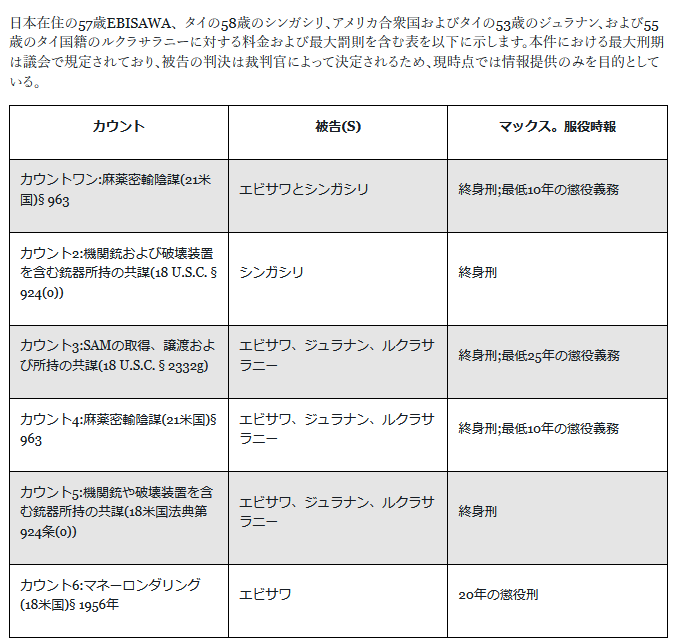 日本在住の57歳EBISAWA、タイの58歳のシンガシリ、アメリカ合衆国およびタイの53歳のジュラナン、および55歳のタイ国籍のルクラサラニーに対する料金および最大罰則を含む表を以下に示します。本件における最大刑期は議会で規定されており、被告の判決は裁判官によって決定されるため、現時点では情報提供のみを目的としている。

| カウント | 被告(S) | マックス。服役時報 |
|---|---|---|
| カウントワン:麻薬密輸陰謀(21米国)§ 963 | エビサワとシンガシリ | 終身刑;最低10年の懲役義務 |
| カウント2:機関銃および破壊装置を含む銃器所持の共謀(18 U.S.C. § 924(o)) | シンガシリ | 終身刑 |
| カウント3:SAMの取得、譲渡および所持の共謀(18 U.S.C. § 2332g) | エビサワ、ジュラナン、ルクラサラニー | 終身刑;最低25年の懲役義務 |
| カウント4:麻薬密輸陰謀(21米国)§ 963 | エビサワ、ジュラナン、ルクラサラニー | 終身刑;最低10年の懲役義務 |
| カウント5:機関銃や破壊装置を含む銃器所持の共謀(18米国法典第924条(o)) | エビサワ、ジュラナン、ルクラサラニー | 終身刑 |
| カウント6:マネーロンダリング(18米国)§ 1956年 | エビサワ | 20年の懲役刑 |